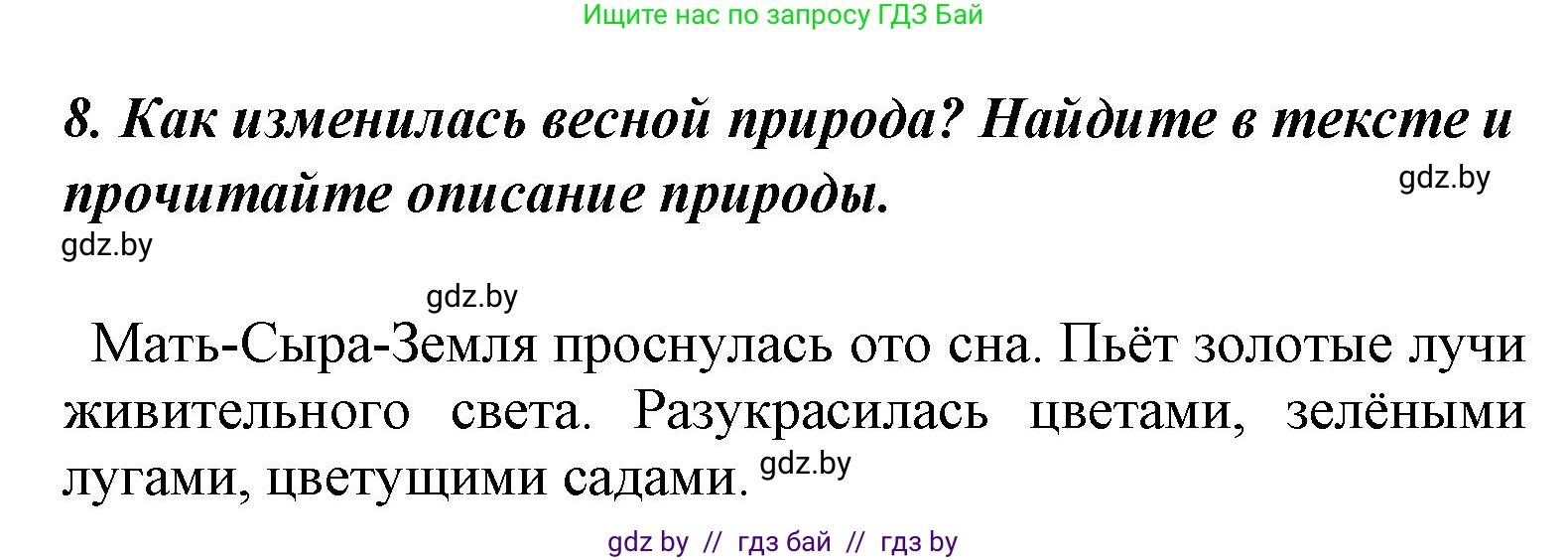 Ищите нас по запросу ГДЗ Бай

8. Как изменилась весной природа? Найдите в тексте и прочитайте описание природы.

gdz.by

gdz.by

gdz.by

Мать-Сыра-Земля проснулась ото сна. Пьёт золотые лучи живительного света. Разукрасилась цветами, зелёными лугами, цветущими садами. gdz.by

gdz by // гдз бай // гдз by